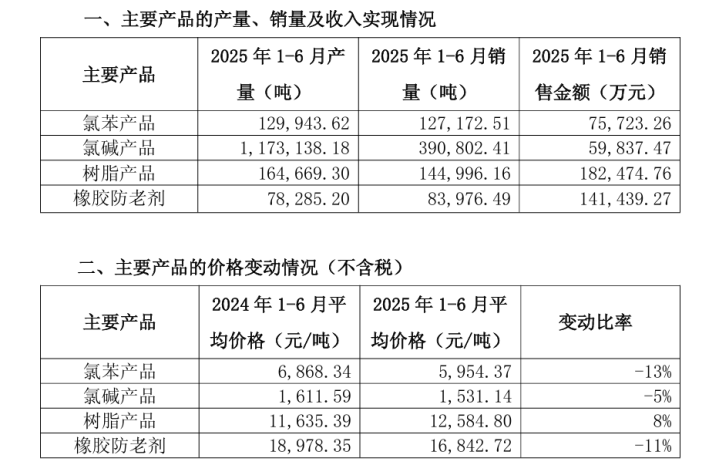 一、主要产品的产量、销量及收入实现情况

| 主要产品 | 2025年1-6月产量（吨） | 2025年1-6月销量（吨） | 2025年1-6月销售金额（万元） |
|---|---|---|---|
| 氯苯产品 | 129,943.62 | 127,172.51 | 75,723.26 |
| 氯碱产品 | 1,173,138.18 | 390,802.41 | 59,837.47 |
| 树脂产品 | 164,669.30 | 144,996.16 | 182,474.76 |
| 橡胶防老剂 | 78,285.20 | 83,976.49 | 141,439.27 |

二、主要产品的价格变动情况（不含税）

| 主要产品 | 2024年1-6月平均价格（元/吨） | 2025年1-6月平均价格（元/吨） | 变动比率 |
|---|---|---|---|
| 氯苯产品 | 6,868.34 | 5,954.37 | -13% |
| 氯碱产品 | 1,611.59 | 1,531.14 | -5% |
| 树脂产品 | 11,635.39 | 12,584.80 | 8% |
| 橡胶防老剂 | 18,978.35 | 16,842.72 | -11% |